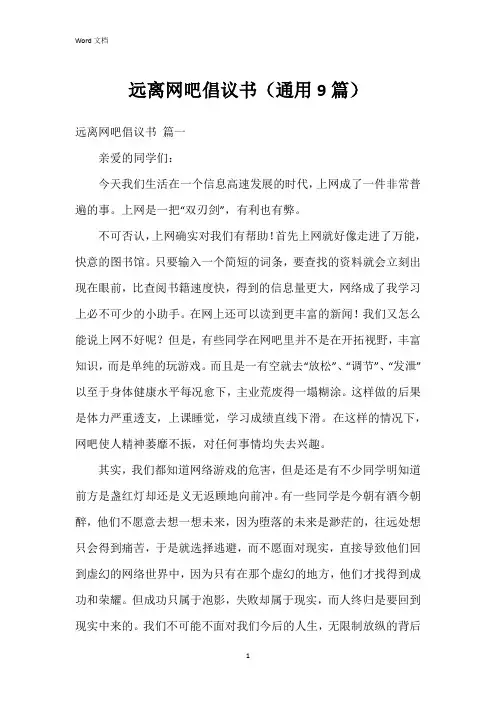 Word 文档

远离网吧倡议书（通用 9 篇）

远离网吧倡议书 篇一

亲爱的同学们：

今天我们生活在一个信息高速发展的时代，上网成了一件非常普遍的事。上网是一把“双刃剑”，有利也有弊。

不可否认，上网确实对我们有帮助！首先上网就好像走进了万能，快意的图书馆。只要输入一个简短的词条，要查找的资料就会立刻出现在眼前，比查阅书籍速度快，得到的信息量更大，网络成了我学习上必不可少的小助手。在网上还可以读到更丰富的新闻！我们又怎么能说上网不好呢？但是，有些同学在网吧里并不是在开拓视野，丰富知识，而是单纯的玩游戏。而且是一有空就去“放松”、“调节”、“发泄”以至于身体健康水平每况愈下，主业荒废得一塌糊涂。这样做的后果是体力严重透支，上课睡觉，学习成绩直线下滑。在这样的情况下，网吧使人精神萎靡不振，对任何事情均失去兴趣。

其实，我们都知道网络游戏的危害，但是还是有不少同学明知道前方是盏红灯却还是义无返顾地向前冲。有一些同学是今朝有酒今朝醉，他们不愿意去想一想未来，因为堕落的未来是渺茫的，往远处想只会得到痛苦，于是就选择逃避，而不愿面对现实，直接导致他们回到虚幻的网络世界中，因为只有在那个虚幻的地方，他们才找得到成功和荣耀。但成功只属于泡影，失败却属于现实，而人终归是要回到现实中来的。我们不可能不面对我们今后的人生，无限制放纵的背后

1